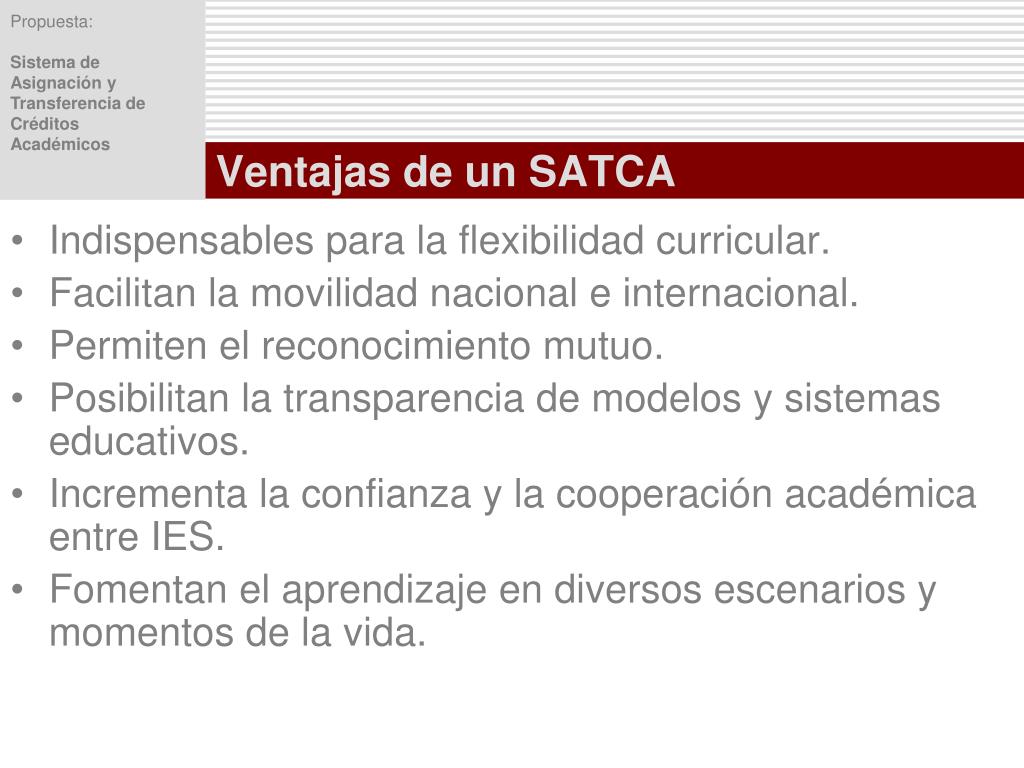 Propuesta:

Sistema de Asignación y Transferencia de Créditos Académicos

Ventajas de un SATCA

• Indispensables para la flexibilidad curricular.
• Facilitan la movilidad nacional e internacional.
• Permiten el reconocimiento mutuo.
• Posibilitan la transparencia de modelos y sistemas educativos.
• Incrementa la confianza y la cooperación académica entre IES.
• Fomentan el aprendizaje en diversos escenarios y momentos de la vida.